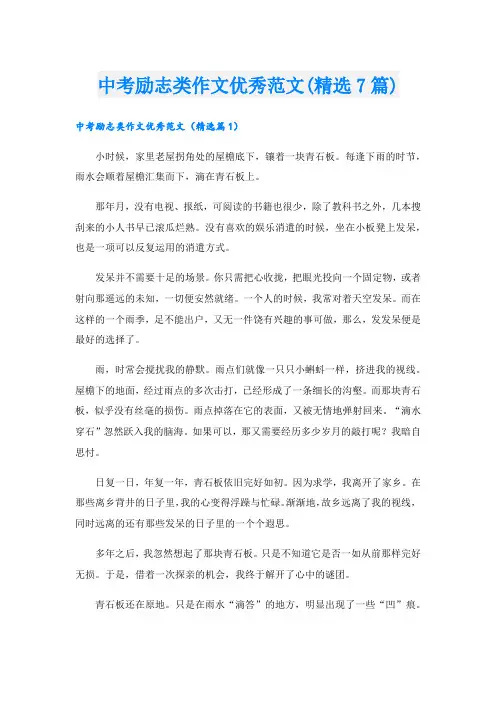 中考励志类作文优秀范文(精选7篇)

中考励志类作文优秀范文（精选篇1）

小时候，家里老屋拐角处的屋檐底下，镶着一块青石板。每逢下雨的时节，雨水会顺着屋檐汇集而下，滴在青石板上。

那年月，没有电视、报纸，可阅读的书籍也很少，除了教科书之外，几本搜刮来的小人书早已滚瓜烂熟。没有喜欢的娱乐消遣的时候，坐在小板凳上发呆，也是一项可以反复运用的消遣方式。

发呆并不需要十足的场景。你只需把心收拢，把眼光投向一个固定物，或者射向那遥远的未知，一切便安然就绪。一个人的时候，我常对着天空发呆。而在这样的一个雨季，足不能出户，又无一件饶有兴趣的事可做，那么，发发呆便是最好的选择了。

雨，时常会搅扰我的静默。雨点们就像一只只小蝌蚪一样，挤进我的视线。屋檐下的地面，经过雨点的多次击打，已经形成了一条细长的沟壑。而那块青石板，似乎没有丝毫的损伤。雨点掉落在它的表面，又被无情地弹射回来。“滴水穿石”忽然跃入我的脑海。如果可以，那又需要经历多少岁月的敲打呢？我暗自思忖。

日复一日，年复一年，青石板依旧完好如初。因为求学，我离开了家乡。在那些离乡背井的日子里，我的心变得浮躁与忙碌。渐渐地，故乡远离了我的视线，同时远离的还有那些发呆的日子里的一个个遐思。

多年之后，我忽然想起了那块青石板。只是不知道它是否一如从前那样完好无损。于是，借着一次探亲的机会，我终于解开了心中的谜团。

青石板还在原地。只是在雨水“滴答”的地方，明显出现了一些“凹”痕。